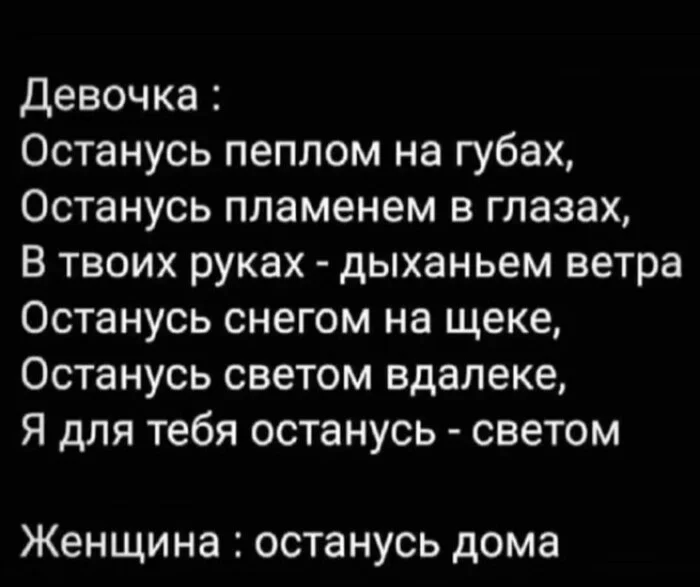 Девочка :
Останусь пеплом на губах,
Останусь пламенем в глазах,
В твоих руках - дыханьем ветра
Останусь снегом на щеке,
Останусь светом вдалеке,
Я для тебя останусь - светом

Женщина : останусь дома